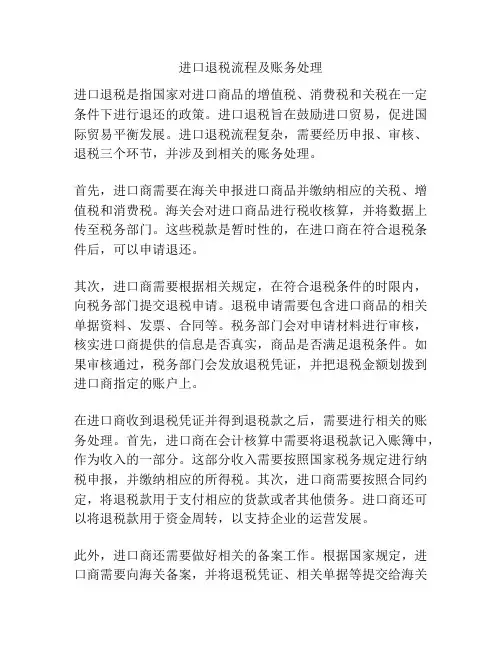 进口退税流程及账务处理

进口退税是指国家对进口商品的增值税、消费税和关税在一定条件下进行退还的政策。进口退税旨在鼓励进口贸易，促进国际贸易平衡发展。进口退税流程复杂，需要经历申报、审核、退税三个环节，并涉及到相关的账务处理。

首先，进口商需要在海关申报进口商品并缴纳相应的关税、增值税和消费税。海关会对进口商品进行税收核算，并将数据上传至税务部门。这些税款是暂时性的，在进口商在符合退税条件后，可以申请退还。

其次，进口商需要根据相关规定，在符合退税条件的时限内，向税务部门提交退税申请。退税申请需要包含进口商品的相关单据资料、发票、合同等。税务部门会对申请材料进行审核，核实进口商提供的信息是否真实，商品是否满足退税条件。如果审核通过，税务部门会发放退税凭证，并把退税金额划拨到进口商指定的账户上。

在进口商收到退税凭证并得到退税款之后，需要进行相关的账务处理。首先，进口商在会计核算中需要将退税款记入账簿中，作为收入的一部分。这部分收入需要按照国家税务规定进行纳税申报，并缴纳相应的所得税。其次，进口商需要按照合同约定，将退税款用于支付相应的货款或者其他债务。进口商还可以将退税款用于资金周转，以支持企业的运营发展。

此外，进口商还需要做好相关的备案工作。根据国家规定，进口商需要向海关备案，并将退税凭证、相关单据等提交给海关